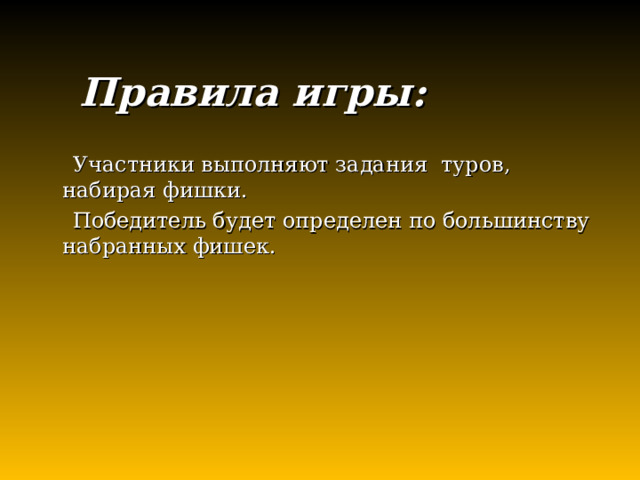 Правила игры:

Участники выполняют задания туров, набирая фишки.

Победитель будет определен по большинству набранных фишек.